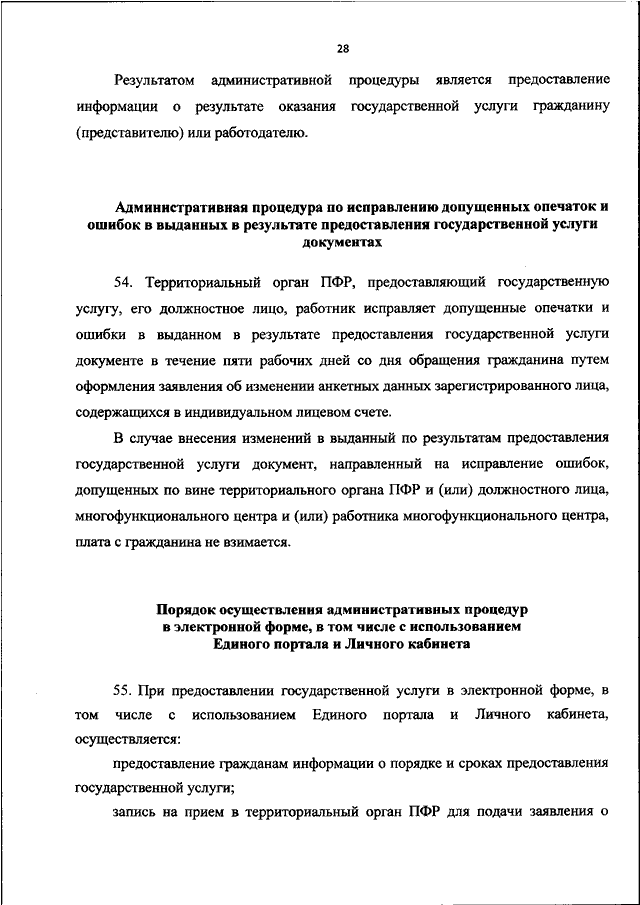 28

Результатом административной процедуры является предоставление информации о результате оказания государственной услуги гражданину (представителю) или работодателю.

Административная процедура по исправлению допущенных опечаток и ошибок в выданных в результате предоставления государственной услуги документах

54. Территориальный орган ПФР, предоставляющий государственную услугу, его должностное лицо, работник исправляет допущенные опечатки и ошибки в выданном в результате предоставления государственной услуги документе в течение пяти рабочих дней со дня обращения гражданина путем оформления заявления об изменении анкетных данных зарегистрированного лица, содержащихся в индивидуальном лицевом счете.

В случае внесения изменений в выданный по результатам предоставления государственной услуги документ, направленный на исправление ошибок, допущенных по вине территориального органа ПФР и (или) должностного лица, многофункционального центра и (или) работника многофункционального центра, плата с гражданина не взимается.

Порядок осуществления административных процедур в электронной форме, в том числе с использованием Единого портала и Личного кабинета

55. При предоставлении государственной услуги в электронной форме, в том числе с использованием Единого портала и Личного кабинета, осуществляется:

предоставление гражданам информации о порядке и сроках предоставления государственной услуги;

запись на прием в территориальный орган ПФР для подачи заявления о